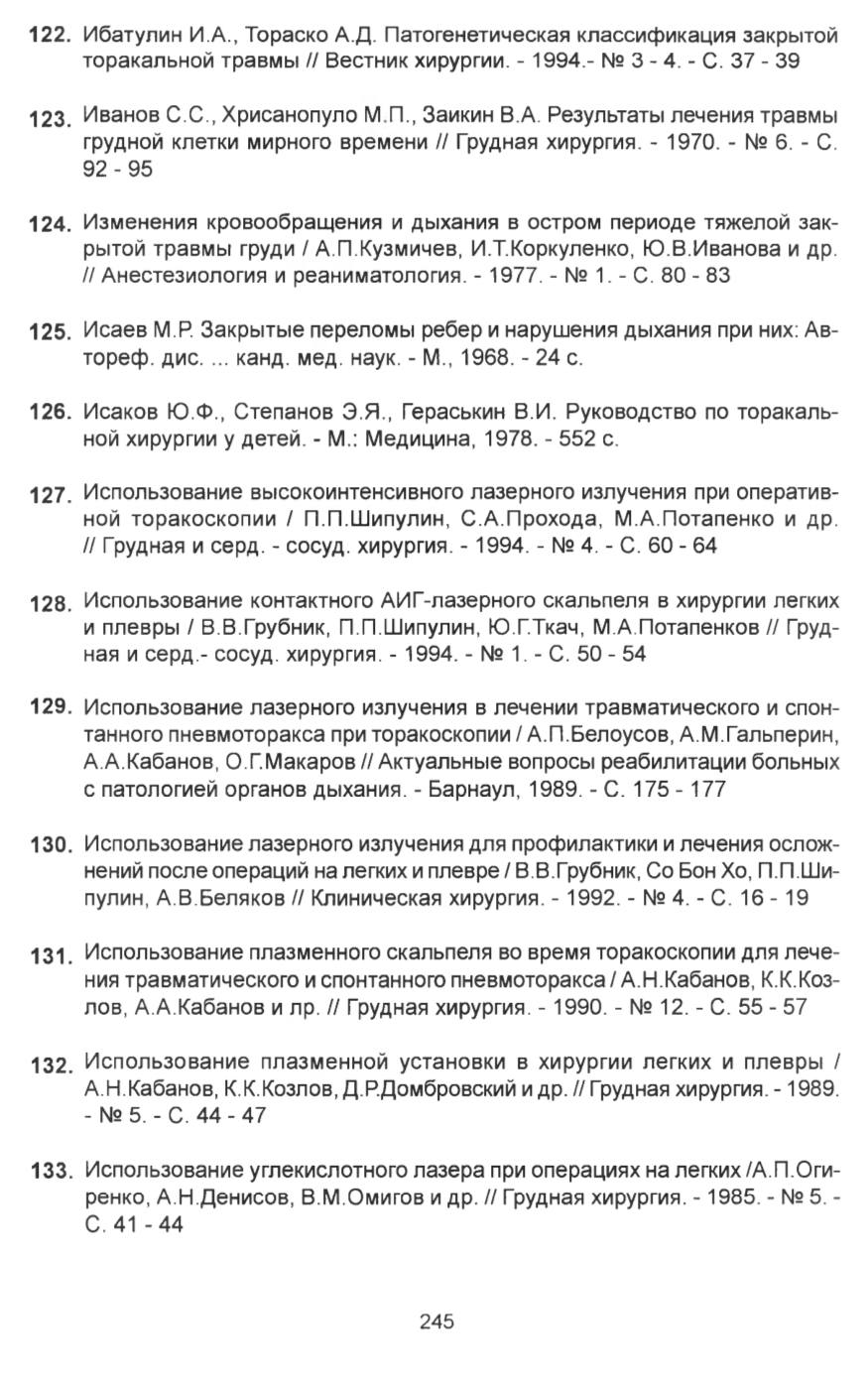 122. Ибатулин И.А., Тораско А.Д. Патогенетическая классификация закрытой торакальной травмы // Вестник хирургии. - 1994.- № 3 - 4. - С. 37 - 39

123. Иванов С.С., Хрисанопуло М.П., Заикин В.А. Результаты лечения травмы грудной клетки мирного времени // Грудная хирургия. - 1970. - № 6. - С. 92 - 95

124. Изменения кровообращения и дыхания в остром периоде тяжелой закрытой травмы груди / А.П.Кузмичев, И.Т.Коркуленко, Ю.В.Иванова и др. // Анестезиология и реаниматология. - 1977. - № 1. - С. 80 - 83

125. Исаев М.Р. Закрытые переломы ребер и нарушения дыхания при них: Автореф. дис. ... канд. мед. наук. - М., 1968. - 24 с.

126. Исаков Ю.Ф., Степанов Э.Я., Гераськин В.И. Руководство по торакальной хирургии у детей. - М.: Медицина, 1978. - 552 с.

127. Использование высокоинтенсивного лазерного излучения при оперативной торакоскопии / П.П.Шипулин, С.А.Прохода, М.А.Потапенко и др. // Грудная и серд. - сосуд. хирургия. - 1994. - № 4. - С. 60 - 64

128. Использование контактного АИГ-лазерного скальпеля в хирургии легких и плевры / В.В.Грубник, П.П.Шипулин, Ю.Г.Ткач, М.А.Потапенков // Грудная и серд.- сосуд. хирургия. - 1994. - № 1. - С. 50 - 54

129. Использование лазерного излучения в лечении травматического и спонтанного пневмоторакса при торакоскопии / А.П.Белоусов, А.М.Гальперин, А.А.Кабанов, О.Г.Макаров // Актуальные вопросы реабилитации больных с патологией органов дыхания. - Барнаул, 1989. - С. 175 - 177

130. Использование лазерного излучения для профилактики и лечения осложнений после операций на легких и плевре / В.В.Грубник, Со Бон Хо, П.П.Шипулин, А.В.Беляков // Клиническая хирургия. - 1992. - № 4. - С. 16 - 19

131. Использование плазменного скальпеля во время торакоскопии для лечения травматического и спонтанного пневмоторакса / А.Н.Кабанов, К.К.Козлов, А.А.Кабанов и лр. // Грудная хирургия. - 1990. - № 12. - С. 55 - 57

132. Использование плазменной установки в хирургии легких и плевры / А.Н.Кабанов, К.К.Козлов, Д.Р.Домбровский и др. // Грудная хирургия. - 1989. - № 5. - С. 44 - 47

133. Использование углекислотного лазера при операциях на легких /А.П.Огиренко, А.Н.Денисов, В.М.Омигов и др. // Грудная хирургия. - 1985. - № 5. - С. 41 - 44

245